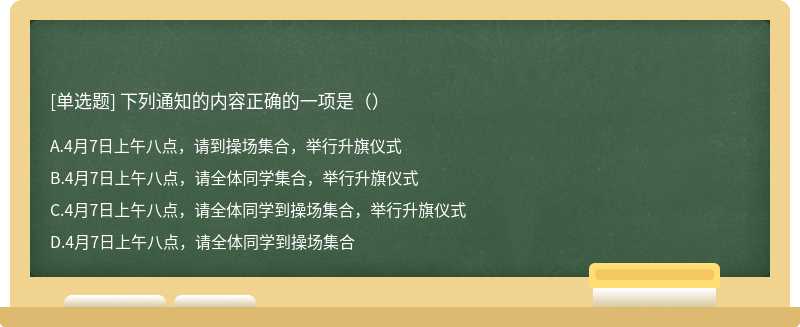 [单选题] 下列通知的内容正确的一项是（）

A.4月7日上午八点，请到操场集合，举行升旗仪式

B.4月7日上午八点，请全体同学集合，举行升旗仪式

C.4月7日上午八点，请全体同学到操场集合，举行升旗仪式

D.4月7日上午八点，请全体同学到操场集合